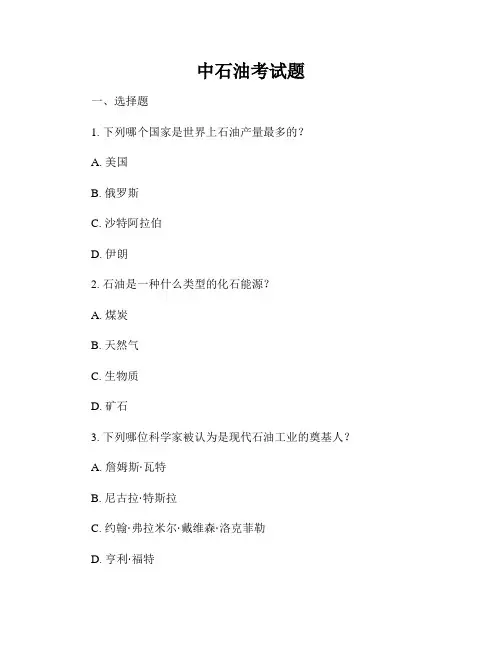 中石油考试题

一、选择题

1. 下列哪个国家是世界上石油产量最多的？

A. 美国

B. 俄罗斯

C. 沙特阿拉伯

D. 伊朗

2. 石油是一种什么类型的化石能源？

A. 煤炭

B. 天然气

C. 生物质

D. 矿石

3. 下列哪位科学家被认为是现代石油工业的奠基人？

A. 詹姆斯·瓦特

B. 尼古拉·特斯拉

C. 约翰·弗拉米尔·戴维森·洛克菲勒

D. 亨利·福特